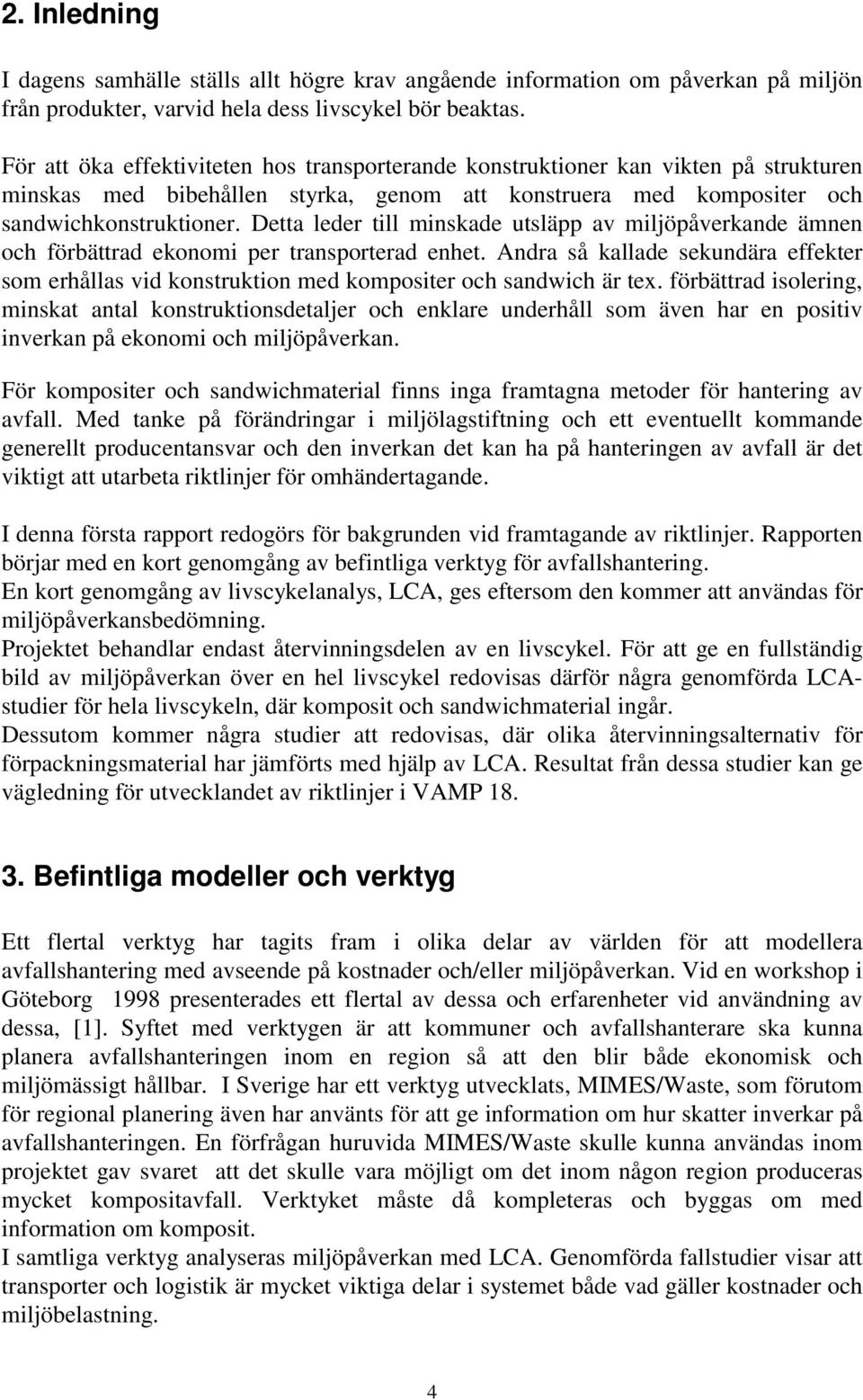 2. Inledning

I dagens samhälle ställs allt högre krav angående information om påverkan på miljön från produkter, varvid hela dess livscykel bör beaktas.

För att öka effektiviteten hos transporterande konstruktioner kan vikten på strukturen minskas med bibehållen styrka, genom att konstruera med kompositer och sandwichkonstruktioner. Detta leder till minskade utsläpp av miljöpåverkande ämnen och förbättrad ekonomi per transporterad enhet. Andra så kallade sekundära effekter som erhållas vid konstruktion med kompositer och sandwich är tex. förbättrad isolering, minskat antal konstruktionsdetaljer och enklare underhåll som även har en positiv inverkan på ekonomi och miljöpåverkan.

För kompositer och sandwichmaterial finns inga framtagna metoder för hantering av avfall. Med tanke på förändringar i miljölagstiftning och ett eventuellt kommande generellt producentansvar och den inverkan det kan ha på hanteringen av avfall är det viktigt att utarbeta riktlinjer för omhändertagande.

I denna första rapport redogörs för bakgrunden vid framtagande av riktlinjer. Rapporten börjar med en kort genomgång av befintliga verktyg för avfallshantering.
En kort genomgång av livscykelanalys, LCA, ges eftersom den kommer att användas för miljöpåverkansbedömning.
Projektet behandlar endast återvinningsdelen av en livscykel. För att ge en fullständig bild av miljöpåverkan över en hel livscykel redovisas därför några genomförda LCA-studier för hela livscykeln, där komposit och sandwichmaterial ingår.
Dessutom kommer några studier att redovisas, där olika återvinningsalternativ för förpackningsmaterial har jämförts med hjälp av LCA. Resultat från dessa studier kan ge vägledning för utvecklandet av riktlinjer i VAMP 18.

3. Befintliga modeller och verktyg

Ett flertal verktyg har tagits fram i olika delar av världen för att modellera avfallshantering med avseende på kostnader och/eller miljöpåverkan. Vid en workshop i Göteborg 1998 presenterades ett flertal av dessa och erfarenheter vid användning av dessa, [1]. Syftet med verktygen är att kommuner och avfallshanterare ska kunna planera avfallshanteringen inom en region så att den blir både ekonomisk och miljömässigt hållbar. I Sverige har ett verktyg utvecklats, MIMES/Waste, som förutom för regional planering även har använts för att ge information om hur skatter inverkar på avfallshanteringen. En förfrågan huruvida MIMES/Waste skulle kunna användas inom projektet gav svaret att det skulle vara möjligt om det inom någon region produceras mycket kompositavfall. Verktyket måste då kompleteras och byggas om med information om komposit.
I samtliga verktyg analyseras miljöpåverkan med LCA. Genomförda fallstudier visar att transporter och logistik är mycket viktiga delar i systemet både vad gäller kostnader och miljöbelastning.

4